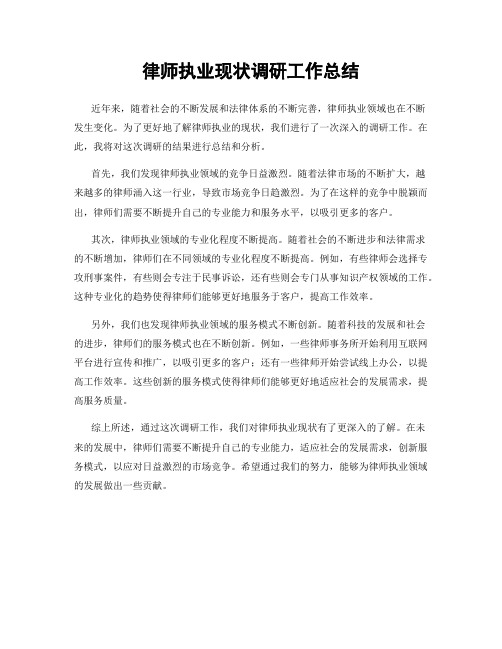 律师执业现状调研工作总结

近年来，随着社会的不断发展和法律体系的不断完善，律师执业领域也在不断发生变化。为了更好地了解律师执业的现状，我们进行了一次深入的调研工作。在此，我将对这次调研的结果进行总结和分析。

首先，我们发现律师执业领域的竞争日益激烈。随着法律市场的不断扩大，越来越多的律师涌入这一行业，导致市场竞争日趋激烈。为了在这样的竞争中脱颖而出，律师们需要不断提升自己的专业能力和服务水平，以吸引更多的客户。

其次，律师执业领域的专业化程度不断提高。随着社会的不断进步和法律需求的不断增加，律师们在不同领域的专业化程度不断提高。例如，有些律师会选择专攻刑事案件，有些则会专注于民事诉讼，还有些则会专门从事知识产权领域的工作。这种专业化的趋势使得律师们能够更好地服务于客户，提高工作效率。

另外，我们也发现律师执业领域的服务模式不断创新。随着科技的发展和社会的进步，律师们的服务模式也在不断创新。例如，一些律师事务所开始利用互联网平台进行宣传和推广，以吸引更多的客户；还有一些律师开始尝试线上办公，以提高工作效率。这些创新的服务模式使得律师们能够更好地适应社会的发展需求，提高服务质量。

综上所述，通过这次调研工作，我们对律师执业现状有了更深入的了解。在未来的发展中，律师们需要不断提升自己的专业能力，适应社会的发展需求，创新服务模式，以应对日益激烈的市场竞争。希望通过我们的努力，能够为律师执业领域的发展做出一些贡献。